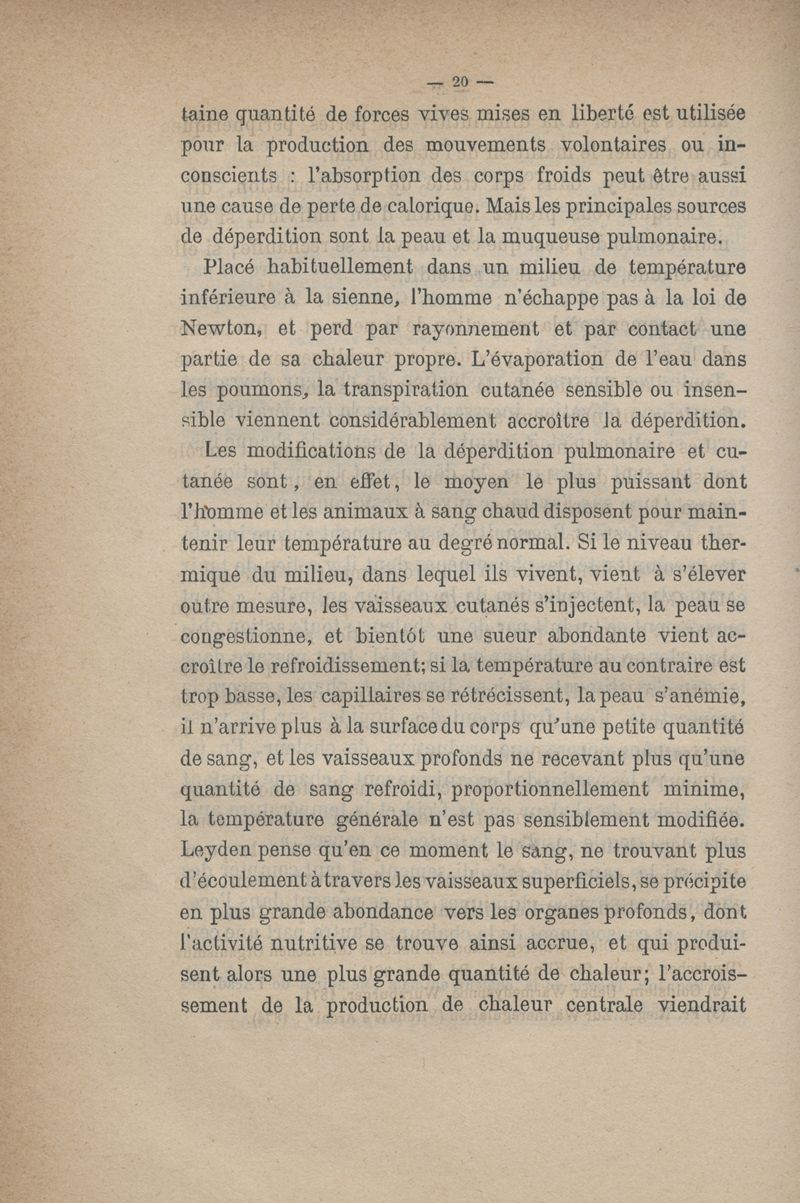 — 20 —

taine quantité de forces vives mises en liberté est utilisée pour la production des mouvements volontaires ou inconscients : l'absorption des corps froids peut être aussi une cause de perte de calorique. Mais les principales sources de déperdition sont la peau et la muqueuse pulmonaire.

Placé habituellement dans un milieu de température inférieure à la sienne, l'homme n'échappe pas à la loi de Newton, et perd par rayonnement et par contact une partie de sa chaleur propre. L'évaporation de l'eau dans les poumons, la transpiration cutanée sensible ou insensible viennent considérablement accroître la déperdition.

Les modifications de la déperdition pulmonaire et cutanée sont, en effet, le moyen le plus puissant dont l'homme et les animaux à sang chaud disposent pour maintenir leur température au degré normal. Si le niveau thermique du milieu, dans lequel ils vivent, vient à s'élever outre mesure, les vaisseaux cutanés s'injectent, la peau se congestionne, et bientôt une sueur abondante vient accroître le refroidissement; si la température au contraire est trop basse, les capillaires se rétrécissent, la peau s'anémie, il n'arrive plus à la surface du corps qu'une petite quantité de sang, et les vaisseaux profonds ne recevant plus qu'une quantité de sang refroidi, proportionnellement minime, la température générale n'est pas sensiblement modifiée. Leyden pense qu'en ce moment le sang, ne trouvant plus d'écoulement à travers les vaisseaux superficiels, se précipite en plus grande abondance vers les organes profonds, dont l'activité nutritive se trouve ainsi accrue, et qui produisent alors une plus grande quantité de chaleur; l'accroissement de la production de chaleur centrale viendrait